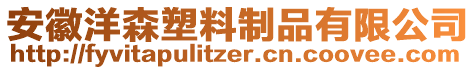 安徽洋森塑料制品有限公司
http://fyvitapulitzer.cn.coovee.com